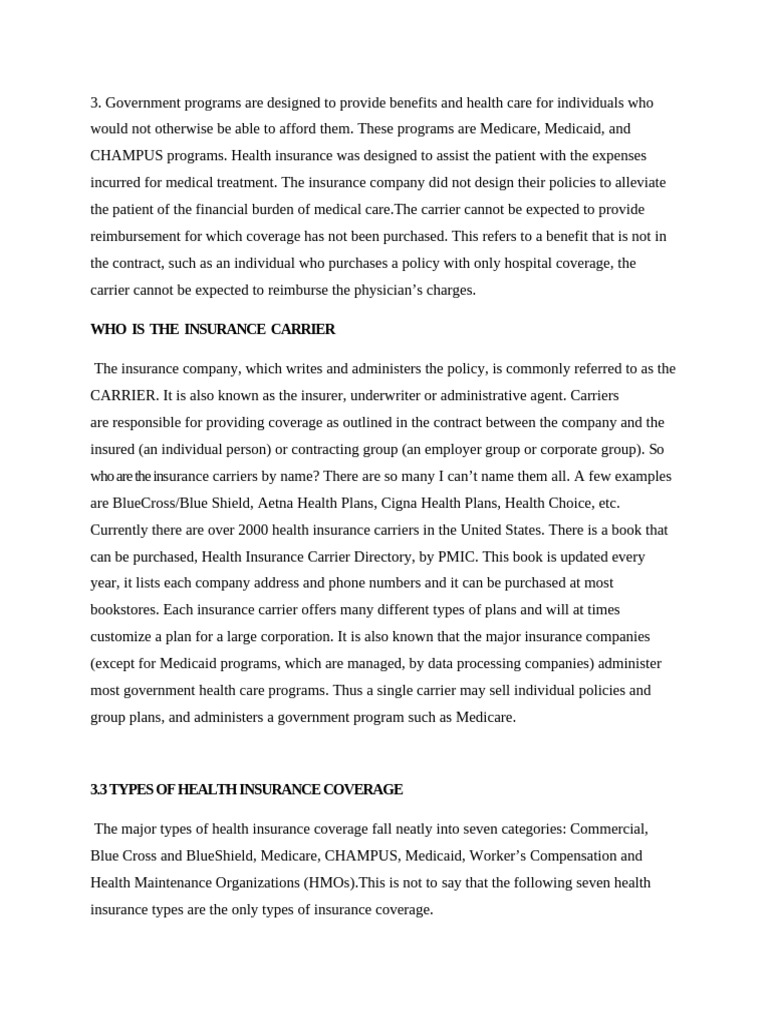 3. Government programs are designed to provide benefits and health care for individuals who would not otherwise be able to afford them. These programs are Medicare, Medicaid, and CHAMPUS programs. Health insurance was designed to assist the patient with the expenses incurred for medical treatment. The insurance company did not design their policies to alleviate the patient of the financial burden of medical care.The carrier cannot be expected to provide reimbursement for which coverage has not been purchased. This refers to a benefit that is not in the contract, such as an individual who purchases a policy with only hospital coverage, the carrier cannot be expected to reimburse the physician's charges.

WHO IS THE INSURANCE CARRIER

The insurance company, which writes and administers the policy, is commonly referred to as the CARRIER. It is also known as the insurer, underwriter or administrative agent. Carriers are responsible for providing coverage as outlined in the contract between the company and the insured (an individual person) or contracting group (an employer group or corporate group). So who are the insurance carriers by name? There are so many I can't name them all. A few examples are BlueCross/Blue Shield, Aetna Health Plans, Cigna Health Plans, Health Choice, etc. Currently there are over 2000 health insurance carriers in the United States. There is a book that can be purchased, Health Insurance Carrier Directory, by PMIC. This book is updated every year, it lists each company address and phone numbers and it can be purchased at most bookstores. Each insurance carrier offers many different types of plans and will at times customize a plan for a large corporation. It is also known that the major insurance companies (except for Medicaid programs, which are managed, by data processing companies) administer most government health care programs. Thus a single carrier may sell individual policies and group plans, and administers a government program such as Medicare.

3.3 TYPES OF HEALTH INSURANCE COVERAGE

The major types of health insurance coverage fall neatly into seven categories: Commercial, Blue Cross and BlueShield, Medicare, CHAMPUS, Medicaid, Worker's Compensation and Health Maintenance Organizations (HMOs).This is not to say that the following seven health insurance types are the only types of insurance coverage.